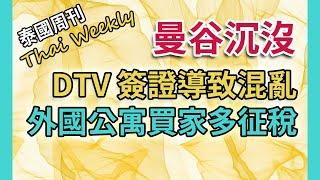 泰國周刊
Thai Weekly

曼谷沉沒

DTV 簽證導致混亂

外國公寓買家多征稅